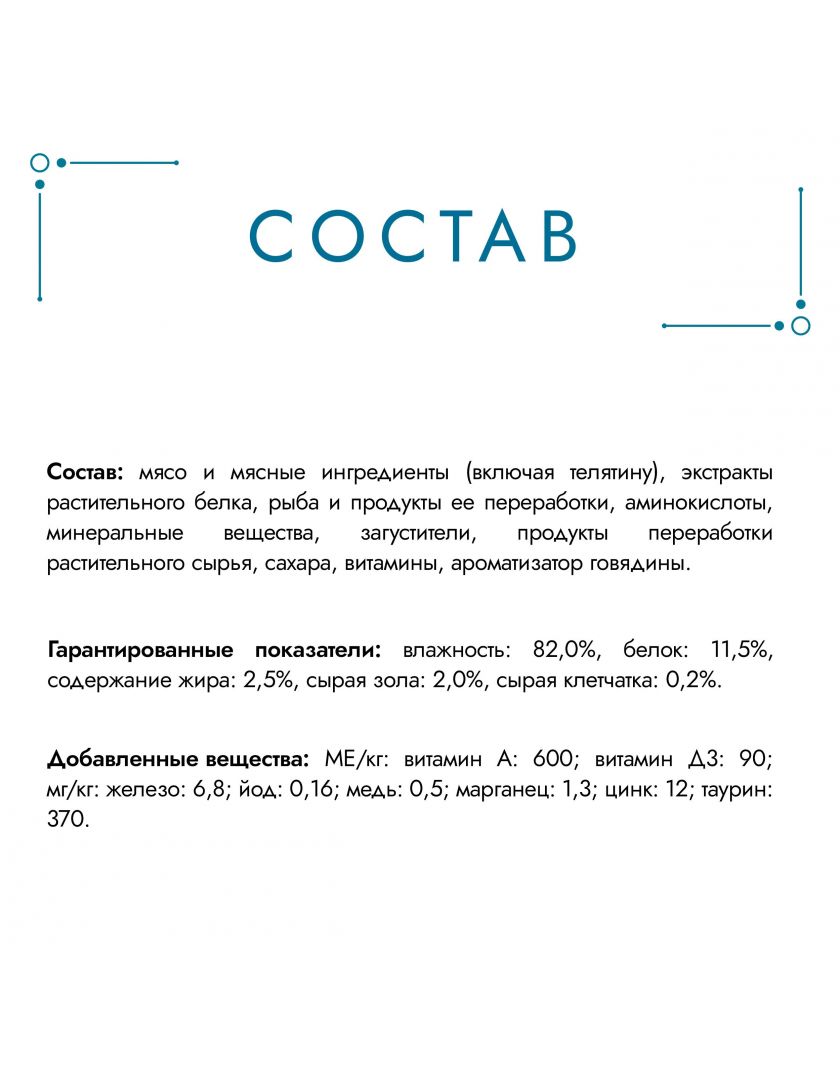 СОСТАВ

Состав: мясо и мясные ингредиенты (включая телятину), экстракты растительного белка, рыба и продукты ее переработки, аминокислоты, минеральные вещества, загустители, продукты переработки растительного сырья, сахара, витамины, ароматизатор говядины.

Гарантированные показатели: влажность: 82,0%, белок: 11,5%, содержание жира: 2,5%, сырая зола: 2,0%, сырая клетчатка: 0,2%.

Добавленные вещества: МЕ/кг: витамин А: 600; витамин Д3: 90; мг/кг: железо: 6,8; йод: 0,16; медь: 0,5; марганец: 1,3; цинк: 12; таурин: 370.